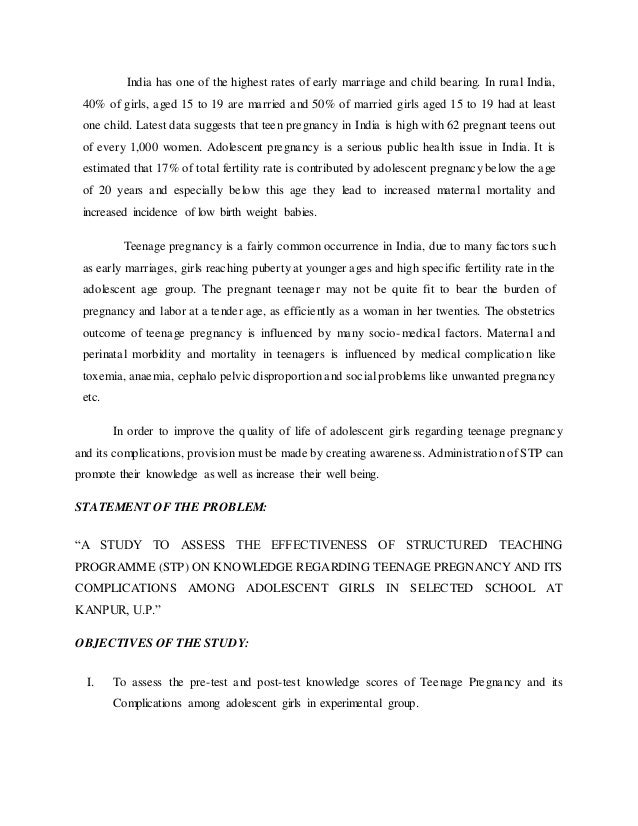 India has one of the highest rates of early marriage and child bearing. In rural India, 40% of girls, aged 15 to 19 are married and 50% of married girls aged 15 to 19 had at least one child. Latest data suggests that teen pregnancy in India is high with 62 pregnant teens out of every 1,000 women. Adolescent pregnancy is a serious public health issue in India. It is estimated that 17% of total fertility rate is contributed by adolescent pregnancy below the age of 20 years and especially below this age they lead to increased maternal mortality and increased incidence of low birth weight babies.

Teenage pregnancy is a fairly common occurrence in India, due to many factors such as early marriages, girls reaching puberty at younger ages and high specific fertility rate in the adolescent age group. The pregnant teenager may not be quite fit to bear the burden of pregnancy and labor at a tender age, as efficiently as a woman in her twenties. The obstetrics outcome of teenage pregnancy is influenced by many socio-medical factors. Maternal and perinatal morbidity and mortality in teenagers is influenced by medical complication like toxemia, anaemia, cephalo pelvic disproportion and social problems like unwanted pregnancy etc.

In order to improve the quality of life of adolescent girls regarding teenage pregnancy and its complications, provision must be made by creating awareness. Administration of STP can promote their knowledge as well as increase their well being.

STATEMENT OF THE PROBLEM:

“A STUDY TO ASSESS THE EFFECTIVENESS OF STRUCTURED TEACHING PROGRAMME (STP) ON KNOWLEDGE REGARDING TEENAGE PREGNANCY AND ITS COMPLICATIONS AMONG ADOLESCENT GIRLS IN SELECTED SCHOOL AT KANPUR, U.P.”

OBJECTIVES OF THE STUDY:

I. To assess the pre-test and post-test knowledge scores of Teenage Pregnancy and its Complications among adolescent girls in experimental group.